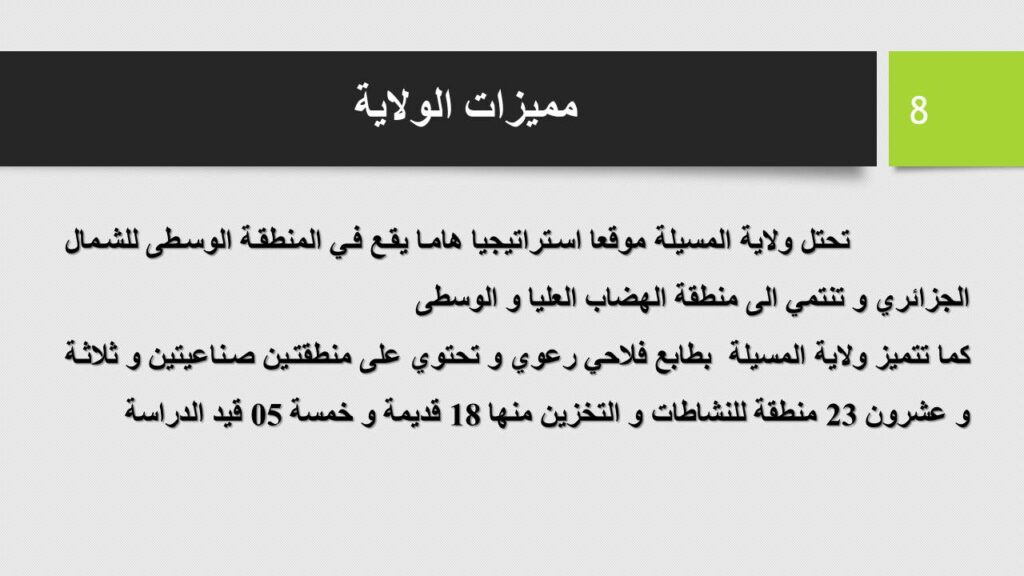 مميزات الولاية

8

تحتل ولاية المسيلة موقعا استراتيجيا هاما يقع في المنطقة الوسطى للشمال الجزائري و تنتمي الى منطقة الهضاب العليا و الوسطى

كما تتميز ولاية المسيلة بطابع فلاحي رعوي و تحتوي على منطقتين صناعيتين و ثلاثة و عشرون 23 منطقة للنشاطات و التخزين منها 18 قديمة و خمسة 05 قيد الدراسة